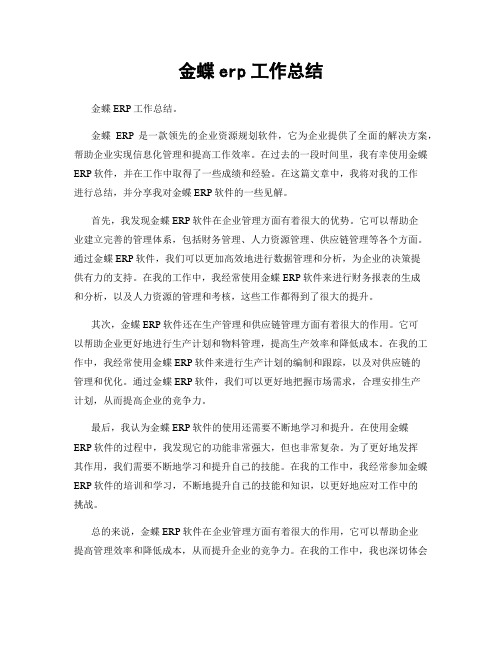 金蝶 erp 工作总结

金蝶 ERP 工作总结。

金蝶 ERP 是一款领先的企业资源规划软件，它为企业提供了全面的解决方案，帮助企业实现信息化管理和提高工作效率。在过去的一段时间里，我有幸使用金蝶 ERP 软件，并在工作中取得了一些成绩和经验。在这篇文章中，我将对我的工作进行总结，并分享我对金蝶 ERP 软件的一些见解。

首先，我发现金蝶 ERP 软件在企业管理方面有着很大的优势。它可以帮助企业建立完善的管理体系，包括财务管理、人力资源管理、供应链管理等各个方面。通过金蝶 ERP 软件，我们可以更加高效地进行数据管理和分析，为企业的决策提供有力的支持。在我的工作中，我经常使用金蝶 ERP 软件来进行财务报表的生成和分析，以及人力资源的管理和考核，这些工作都得到了很大的提升。

其次，金蝶 ERP 软件还在生产管理和供应链管理方面有着很大的作用。它可以帮助企业更好地进行生产计划和物料管理，提高生产效率和降低成本。在我的工作中，我经常使用金蝶 ERP 软件来进行生产计划的编制和跟踪，以及对供应链的管理和优化。通过金蝶 ERP 软件，我们可以更好地把握市场需求，合理安排生产计划，从而提高企业的竞争力。

最后，我认为金蝶 ERP 软件的使用还需要不断地学习和提升。在使用金蝶 ERP 软件的过程中，我发现它的功能非常强大，但也非常复杂。为了更好地发挥其作用，我们需要不断地学习和提升自己的技能。在我的工作中，我经常参加金蝶 ERP 软件的培训和学习，不断地提升自己的技能和知识，以更好地应对工作中的挑战。

总的来说，金蝶 ERP 软件在企业管理方面有着很大的作用，它可以帮助企业提高管理效率和降低成本，从而提升企业的竞争力。在我的工作中，我也深切体会